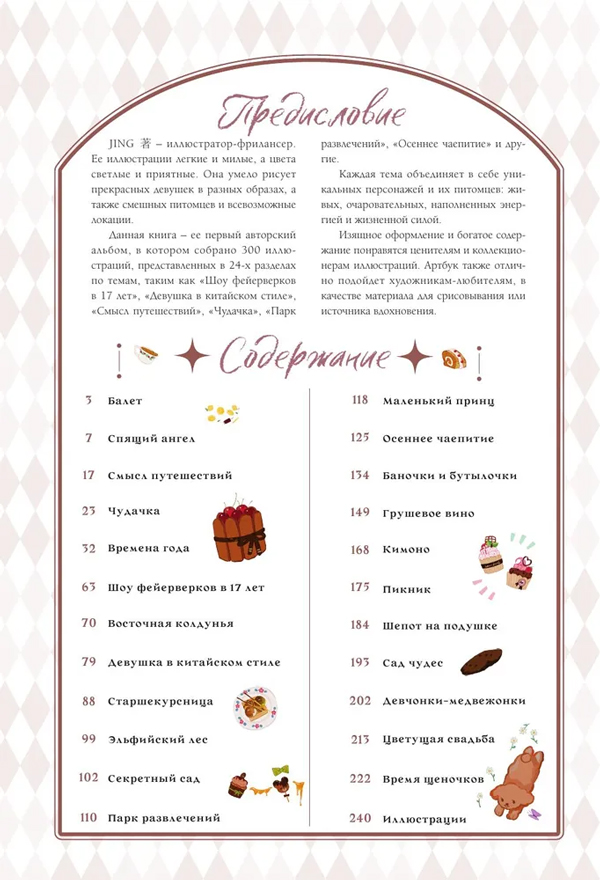 Предисловие

JING 著 – иллюстратор-фрилансер. Ее иллюстрации легкие и милые, а цвета светлые и приятные. Она умело рисует прекрасных девушек в разных образах, а также смешных питомцев и всевозможные локации.

Данная книга – ее первый авторский альбом, в котором собрано 300 иллюстраций, представленных в 24-х разделах по темам, таким как «Шоу фейерверков в 17 лет», «Девушка в китайском стиле», «Смысл путешествий», «Чудачка», «Парк развлечений», «Осеннее чаепитие» и другие.

Каждая тема объединяет в себе уникальных персонажей и их питомцев: живых, очаровательных, наполненных энергией и жизненной силой.

Изящное оформление и богатое содержание понравятся ценителям и коллекционерам иллюстраций. Артбук также отлично подойдет художникам-любителям, в качестве материала для срисовывания или источника вдохновения.

Содержание

3 Балет
7 Спящий ангел
17 Смысл путешествий
23 Чудачка
32 Времена года
63 Шоу фейерверков в 17 лет
70 Восточная колдунья
79 Девушка в китайском стиле
88 Старшекурсница
99 Эльфийский лес
102 Секретный сад
110 Парк развлечений

118 Маленький принц
125 Осеннее чаепитие
134 Баночки и бутылочки
149 Грушевое вино
168 Кимоно
175 Пикник
184 Шепот на подушке
193 Сад чудес
202 Девчонки-медвежонки
213 Цветущая свадьба
222 Время щеночков
240 Иллюстрации